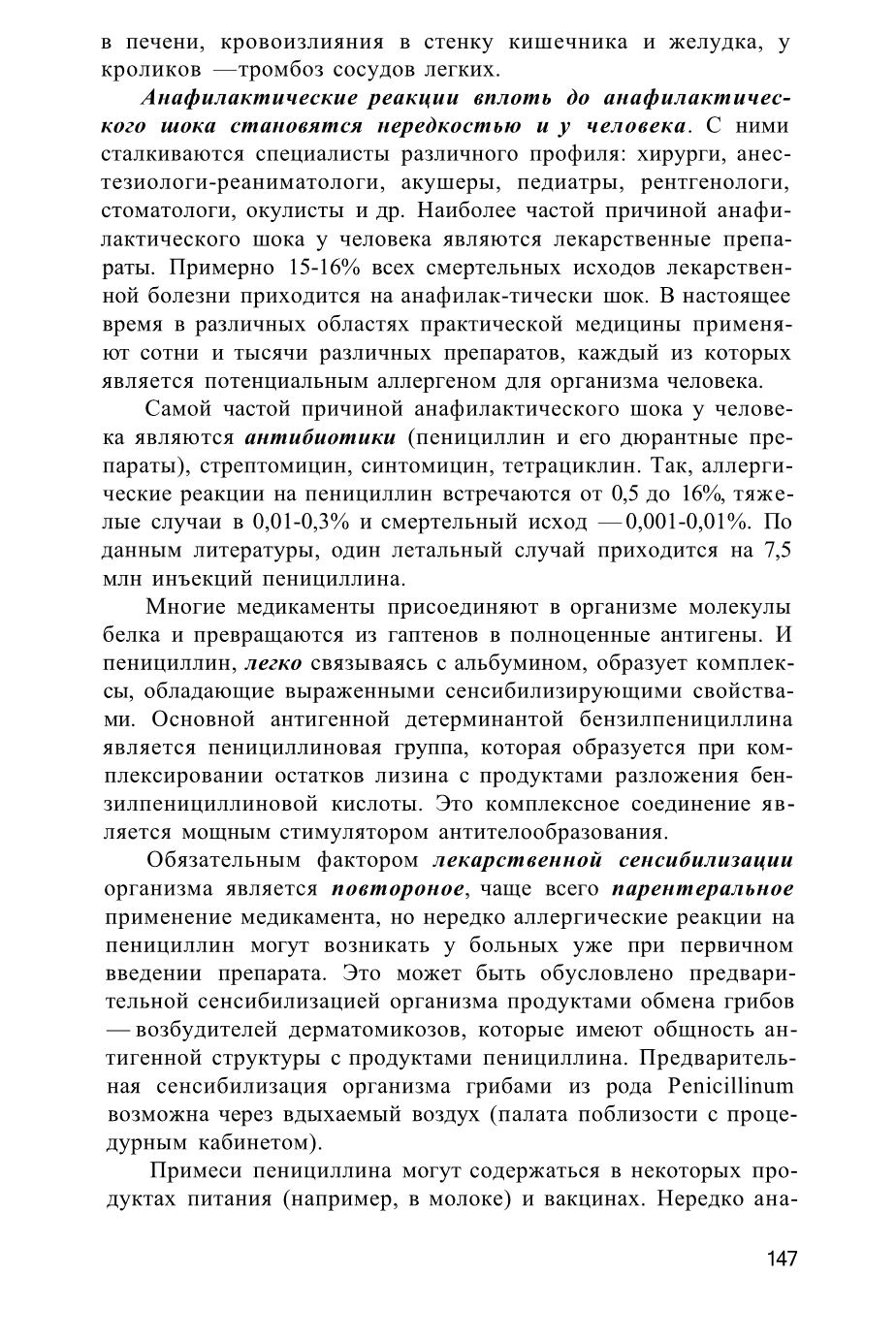 в печени, кровоизлияния в стенку кишечника и желудка, у кроликов —тромбоз сосудов легких.

Анафилактические реакции вплоть до анафилактического шока становятся нередкостью и у человека. С ними сталкиваются специалисты различного профиля: хирурги, анестезиологи-реаниматологи, акушеры, педиатры, рентгенологи, стоматологи, окулисты и др. Наиболее частой причиной анафилактического шока у человека являются лекарственные препараты. Примерно 15-16% всех смертельных исходов лекарственной болезни приходится на анафилак-тически шок. В настоящее время в различных областях практической медицины применяют сотни и тысячи различных препаратов, каждый из которых является потенциальным аллергеном для организма человека.

Самой частой причиной анафилактического шока у человека являются антибиотики (пенициллин и его дюрантные препараты), стрептомицин, синтомицин, тетрациклин. Так, аллергические реакции на пенициллин встречаются от 0,5 до 16%, тяжелые случаи в 0,01-0,3% и смертельный исход — 0,001-0,01%. По данным литературы, один летальный случай приходится на 7,5 млн инъекций пенициллина.

Многие медикаменты присоединяют в организме молекулы белка и превращаются из гаптенов в полноценные антигены. И пенициллин, легко связываясь с альбумином, образует комплексы, обладающие выраженными сенсибилизирующими свойствами. Основной антигенной детерминантой бензилпенициллина является пенициллиновая группа, которая образуется при комплексировании остатков лизина с продуктами разложения бензилпенициллиновой кислоты. Это комплексное соединение является мощным стимулятором антителообразования.

Обязательным фактором лекарственной сенсибилизации организма является повтороное, чаще всего парентеральное применение медикамента, но нередко аллергические реакции на пенициллин могут возникать у больных уже при первичном введении препарата. Это может быть обусловлено предварительной сенсибилизацией организма продуктами обмена грибов — возбудителей дерматомикозов, которые имеют общность антигенной структуры с продуктами пенициллина. Предварительная сенсибилизация организма грибами из рода Penicillinum возможна через вдыхаемый воздух (палата поблизости с процедурным кабинетом).

Примеси пенициллина могут содержаться в некоторых продуктах питания (например, в молоке) и вакцинах. Нередко ана-

147